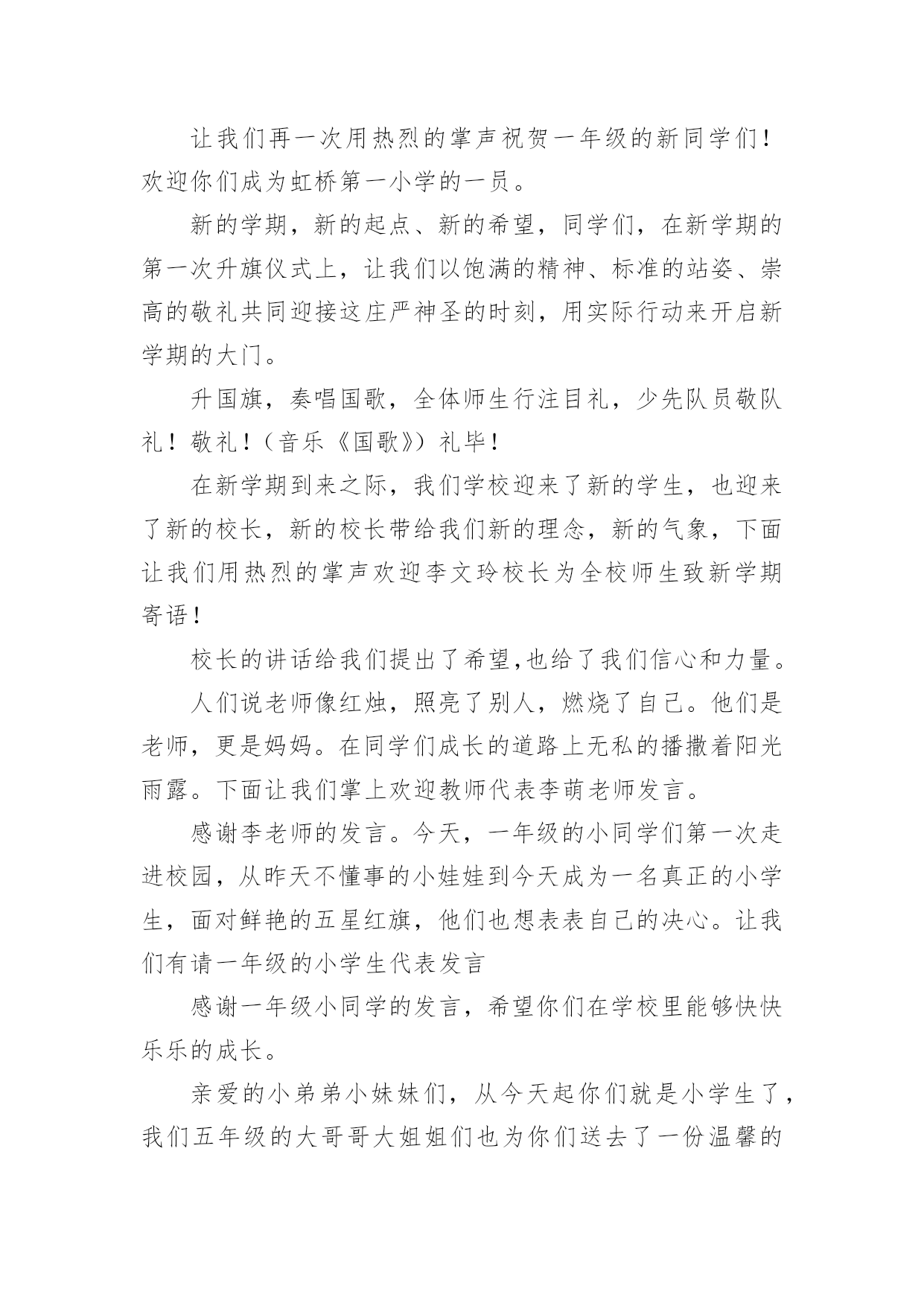 让我们再一次用热烈的掌声祝贺一年级的新同学们！欢迎你们成为虹桥第一小学的一员。

新的学期，新的起点、新的希望，同学们，在新学期的第一次升旗仪式上，让我们以饱满的精神、标准的站姿、崇高的敬礼共同迎接这庄严神圣的时刻，用实际行动来开启新学期的大门。

升国旗，奏唱国歌，全体师生行注目礼，少先队员敬队礼！敬礼！（音乐《国歌》）礼毕！

在新学期到来之际，我们学校迎来了新的学生，也迎来了新的校长，新的校长带给我们新的理念，新的气象，下面让我们用热烈的掌声欢迎李文玲校长为全校师生致新学期寄语！

校长的讲话给我们提出了希望,也给了我们信心和力量。

人们说老师像红烛，照亮了别人，燃烧了自己。他们是老师，更是妈妈。在同学们成长的道路上无私的播撒着阳光雨露。下面让我们掌上欢迎教师代表李萌老师发言。

感谢李老师的发言。今天，一年级的小同学们第一次走进校园，从昨天不懂事的小娃娃到今天成为一名真正的小学生，面对鲜艳的五星红旗，他们也想表表自己的决心。让我们有请一年级的小学生代表发言

感谢一年级小同学的发言，希望你们在学校里能够快快乐乐的成长。

亲爱的小弟弟小妹妹们，从今天起你们就是小学生了，我们五年级的大哥哥大姐姐们也为你们送去了一份温馨的